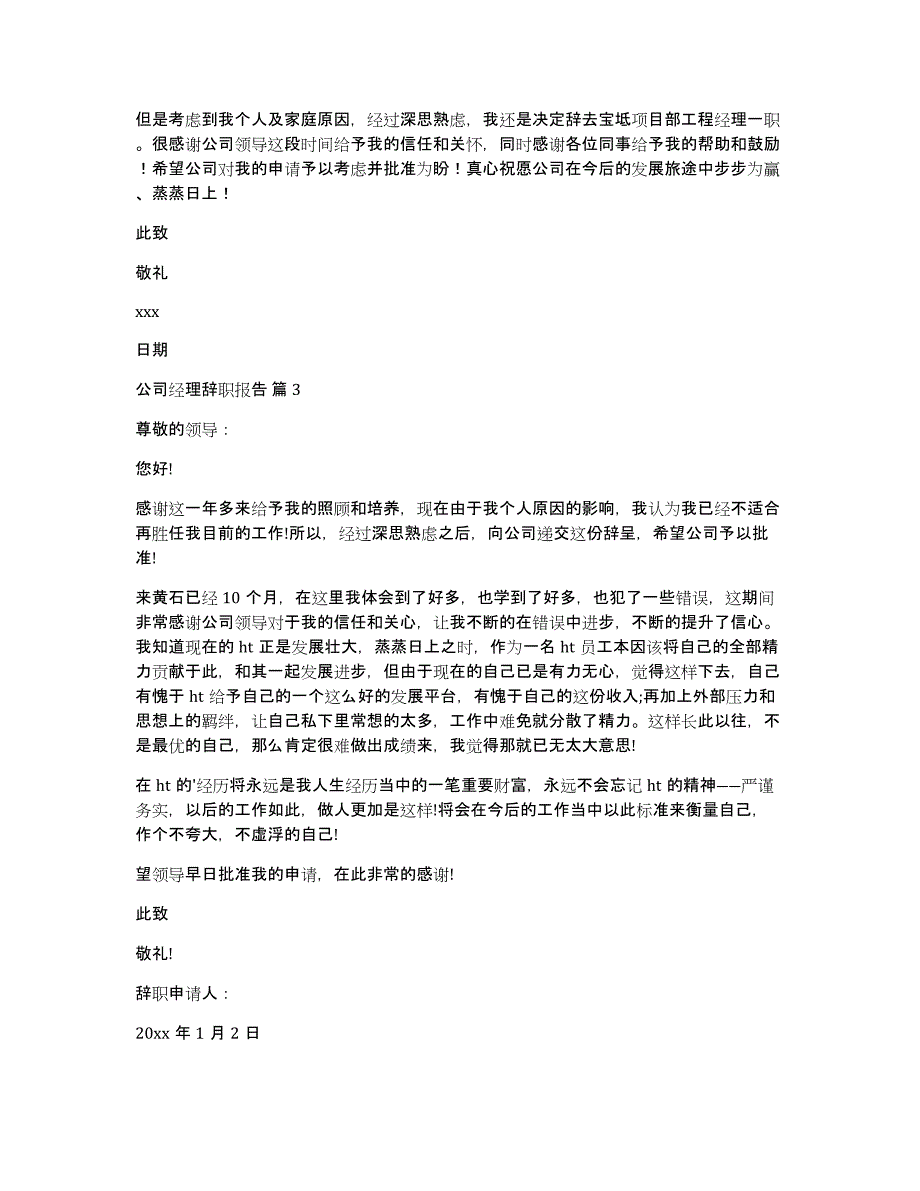 但是考虑到我个人及家庭原因，经过深思熟虑，我还是决定辞去宝坻项目部工程经理一职。很感谢公司领导这段时间给予我的信任和关怀，同时感谢各位同事给予我的帮助和鼓励！希望公司对我的申请予以考虑并批准为盼！真心祝愿公司在今后的发展旅途中步步为赢、蒸蒸日上！

此致

敬礼

xxx

日期

公司经理辞职报告 篇 3

尊敬的领导：

您好!

感谢这一年多来给予我的照顾和培养，现在由于我个人原因的影响，我认为我已经不适合再胜任我目前的工作!所以，经过深思熟虑之后，向公司递交这份辞呈，希望公司予以批准!

来黄石已经 10 个月，在这里我体会到了好多，也学到了好多，也犯了一些错误，这期间非常感谢公司领导对于我的信任和关心，让我不断的在错误中进步，不断的提升了信心。我知道现在的 ht 正是发展壮大，蒸蒸日上之时，作为一名 ht 员工本因该将自己的全部精力贡献于此，和其一起发展进步，但由于现在的自己已是有力无心，觉得这样下去，自己有愧于 ht 给予自己的一个这么好的发展平台，有愧于自己的这份收入;再加上外部压力和思想上的羁绊，让自己私下里常想的太多，工作中难免就分散了精力。这样长此以往，不是最优的自己，那么肯定很难做出成绩来，我觉得那就已无太大意思!

在 ht 的'经历将永远是我人生经历当中的一笔重要财富，永远不会忘记 ht 的精神——严谨务实，以后的工作如此，做人更加是这样!将会在今后的工作当中以此标准来衡量自己，作个不夸大，不虚浮的自己!

望领导早日批准我的申请，在此非常的感谢!

此致

敬礼!

辞职申请人：

20xx 年 1 月 2 日